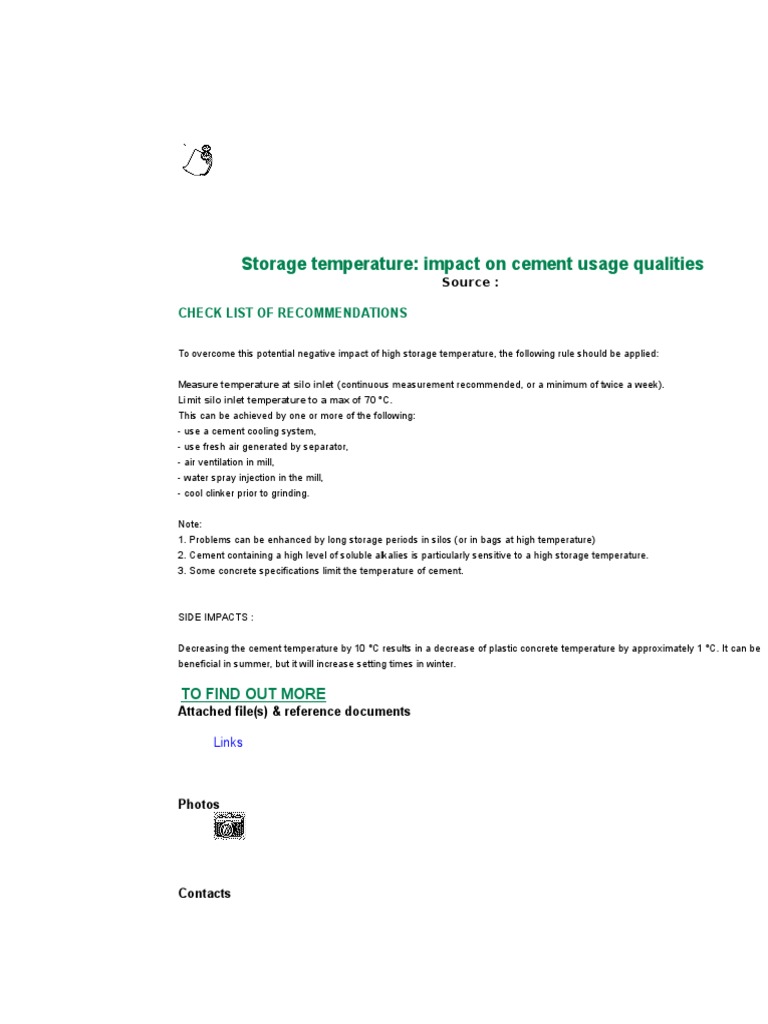 Storage temperature: impact on cement usage qualities
Source :

CHECK LIST OF RECOMMENDATIONS

To overcome this potential negative impact of high storage temperature, the following rule should be applied:

Measure temperature at silo inlet (continuous measurement recommended, or a minimum of twice a week).
Limit silo inlet temperature to a max of 70 °C.
This can be achieved by one or more of the following:
- use a cement cooling system,
- use fresh air generated by separator,
- air ventilation in mill,
- water spray injection in the mill,
- cool clinker prior to grinding.

Note:
1. Problems can be enhanced by long storage periods in silos (or in bags at high temperature)
2. Cement containing a high level of soluble alkalies is particularly sensitive to a high storage temperature.
3. Some concrete specifications limit the temperature of cement.

SIDE IMPACTS :

Decreasing the cement temperature by 10 °C results in a decrease of plastic concrete temperature by approximately 1 °C. It can be beneficial in summer, but it will increase setting times in winter.

TO FIND OUT MORE
Attached file(s) & reference documents

Links

Photos

Contacts